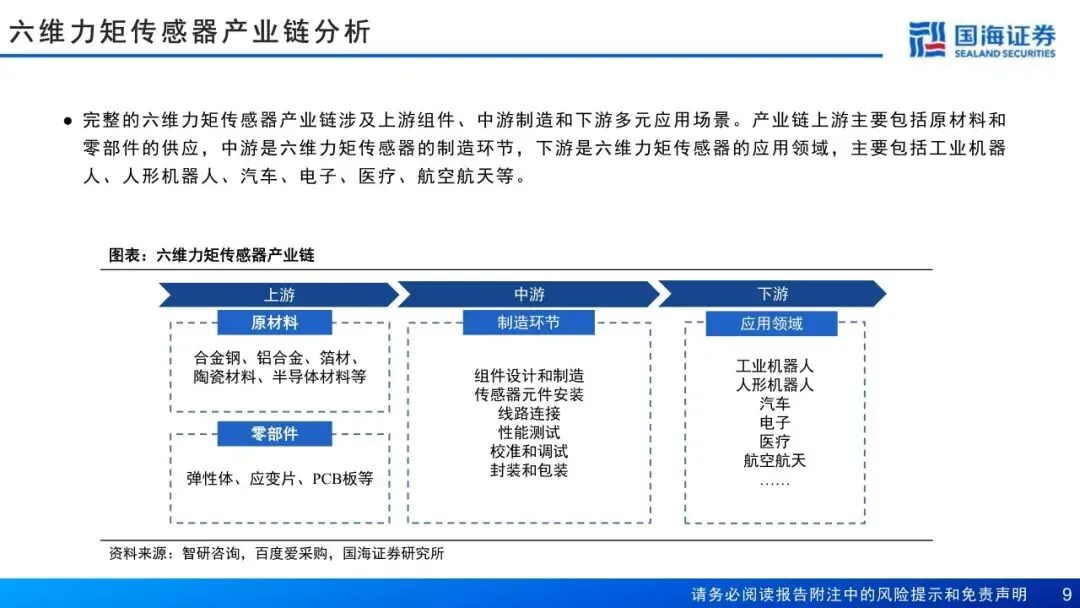 六维力矩传感器产业链分析

国海证券
SEALAND SECURITIES

● 完整的六维力矩传感器产业链涉及上游组件、中游制造和下游多元应用场景。产业链上游主要包括原材料和零部件的供应，中游是六维力矩传感器的制造环节，下游是六维力矩传感器的应用领域，主要包括工业机器人、人形机器人、汽车、电子、医疗、航空航天等。

图表：六维力矩传感器产业链

上游

原材料

合金钢、铝合金、箔材、陶瓷材料、半导体材料等

零部件

弹性体、应变片、PCB板等

中游

制造环节

组件设计和制造
传感器元件安装
线路连接
性能测试
校准和调试
封装和包装

下游

应用领域

工业机器人
人形机器人
汽车
电子
医疗
航空航天
……

资料来源：智研咨询，百度爱采购，国海证券研究所

请务必阅读报告附注中的风险提示和免责声明 9